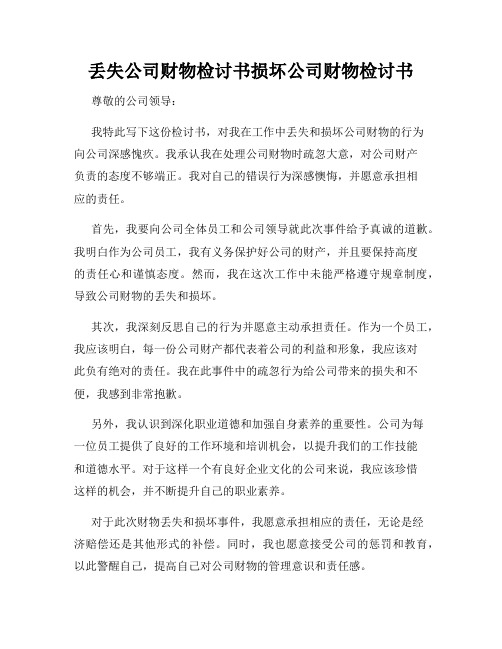 丢失公司财物检讨书损坏公司财物检讨书

尊敬的公司领导：

我特此写下这份检讨书，对我在工作中丢失和损坏公司财物的行为向公司深感愧疚。我承认我在处理公司财物时疏忽大意，对公司财产负责的态度不够端正。我对自己的错误行为深感懊悔，并愿意承担相应的责任。

首先，我要向公司全体员工和公司领导就此次事件给予真诚的道歉。我明白作为公司员工，我有义务保护好公司的财产，并且要保持高度的责任心和谨慎态度。然而，我在这次工作中未能严格遵守规章制度，导致公司财物的丢失和损坏。

其次，我深刻反思自己的行为并愿意主动承担责任。作为一个员工，我应该明白，每一份公司财产都代表着公司的利益和形象，我应该对此负有绝对的责任。我在此事件中的疏忽行为给公司带来的损失和不便，我感到非常抱歉。

另外，我认识到深化职业道德和加强自身素养的重要性。公司为每一位员工提供了良好的工作环境和培训机会，以提升我们的工作技能和道德水平。对于这样一个有良好企业文化的公司来说，我应该珍惜这样的机会，并不断提升自己的职业素养。

对于此次财物丢失和损坏事件，我愿意承担相应的责任，无论是经济赔偿还是其他形式的补偿。同时，我也愿意接受公司的惩罚和教育，以此警醒自己，提高自己对公司财物的管理意识和责任感。